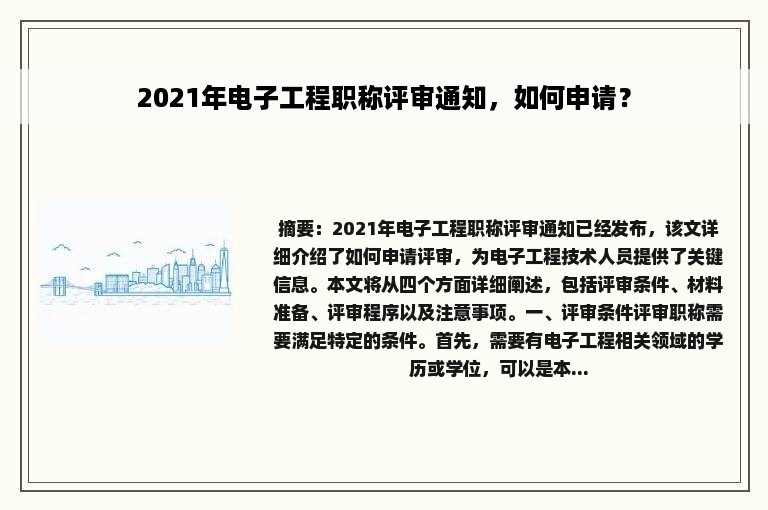 2021年电子工程职称评审通知，如何申请？

摘要：2021年电子工程职称评审通知已经发布，该文详细介绍了如何申请评审，为电子工程技术人员提供了关键信息。本文将从四个方面详细阐述，包括评审条件、材料准备、评审程序以及注意事项。一、评审条件评审职称需要满足特定的条件。首先，需要有电子工程相关领域的学历或学位，可以是本...